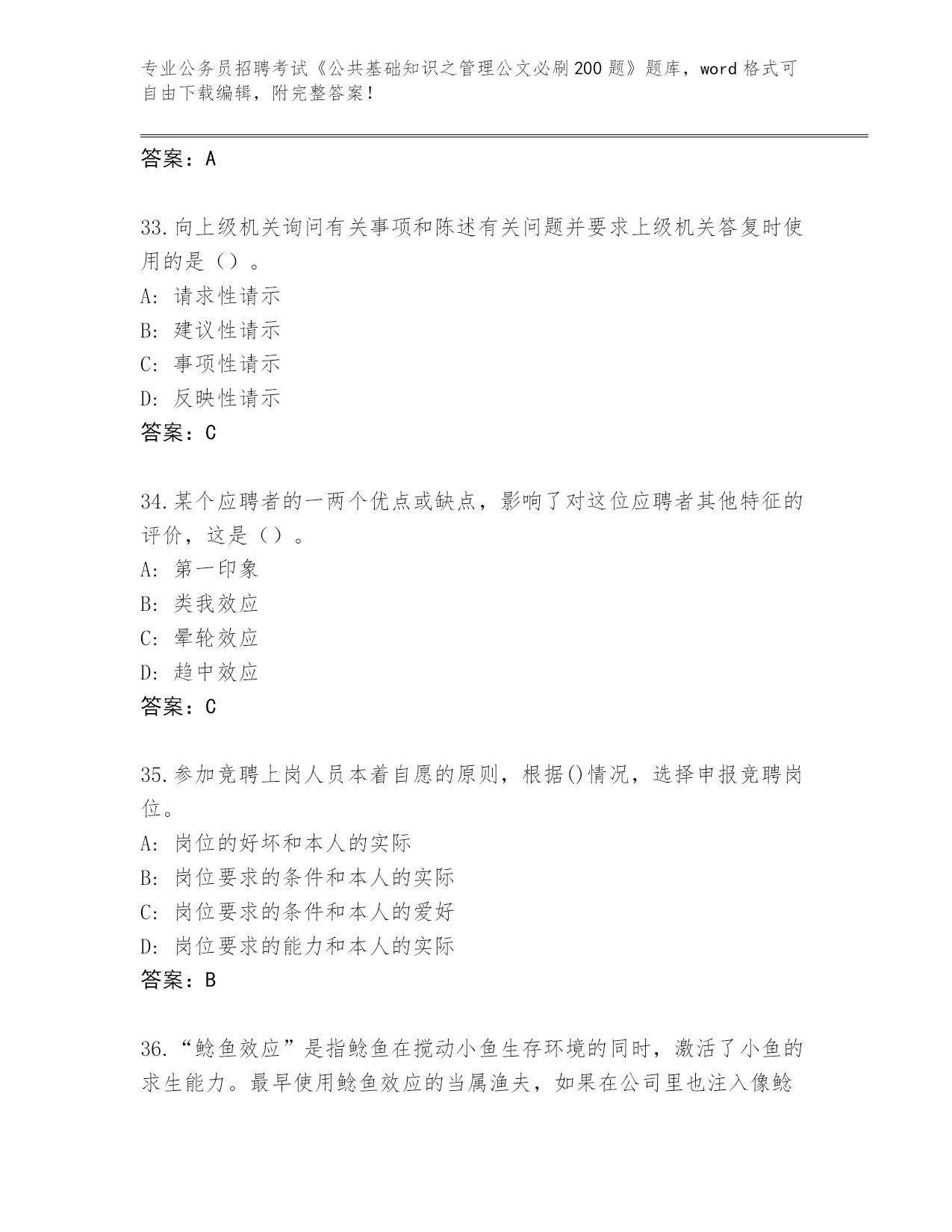 专业公务员招聘考试《公共基础知识之管理公文必刷200题》题库，word格式可自由下载编辑，附完整答案！

答案：A

33.向上级机关询问有关事项和陈述有关问题并要求上级机关答复时使用的是（）。
A: 请求性请示
B: 建议性请示
C: 事项性请示
D: 反映性请示
答案：C

34.某个应聘者的一两个优点或缺点，影响了对这位应聘者其他特征的评价，这是（）。
A: 第一印象
B: 类我效应
C: 晕轮效应
D: 趋中效应
答案：C

35.参加竞聘上岗人员本着自愿的原则，根据()情况，选择申报竞聘岗位。
A: 岗位的好坏和本人的实际
B: 岗位要求的条件和本人的实际
C: 岗位要求的条件和本人的爱好
D: 岗位要求的能力和本人的实际
答案：B

36.“鲶鱼效应”是指鲶鱼在搅动小鱼生存环境的同时，激活了小鱼的求生能力。最早使用鲶鱼效应的当属渔夫，如果在公司里也注入像鲶